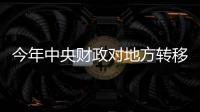 今年中央财政对地方转移